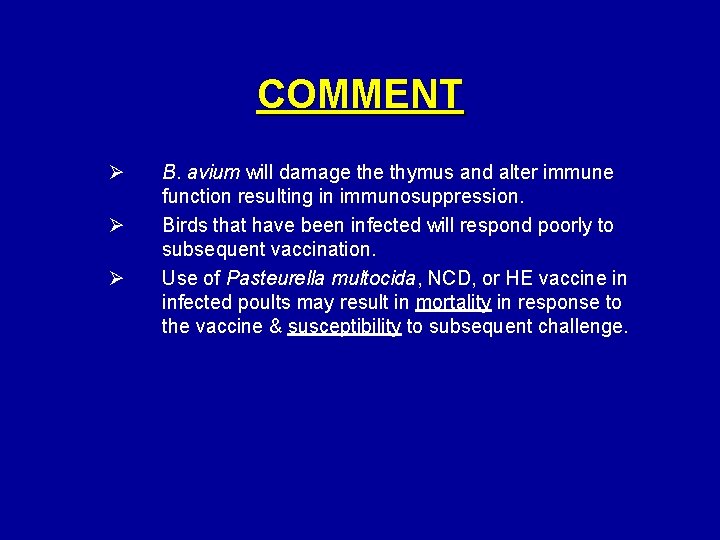 COMMENT

➢ B. avium will damage the thymus and alter immune function resulting in immunosuppression.

➢ Birds that have been infected will respond poorly to subsequent vaccination.

➢ Use of Pasteurella multocida, NCD, or HE vaccine in infected poults may result in mortality in response to the vaccine & susceptibility to subsequent challenge.